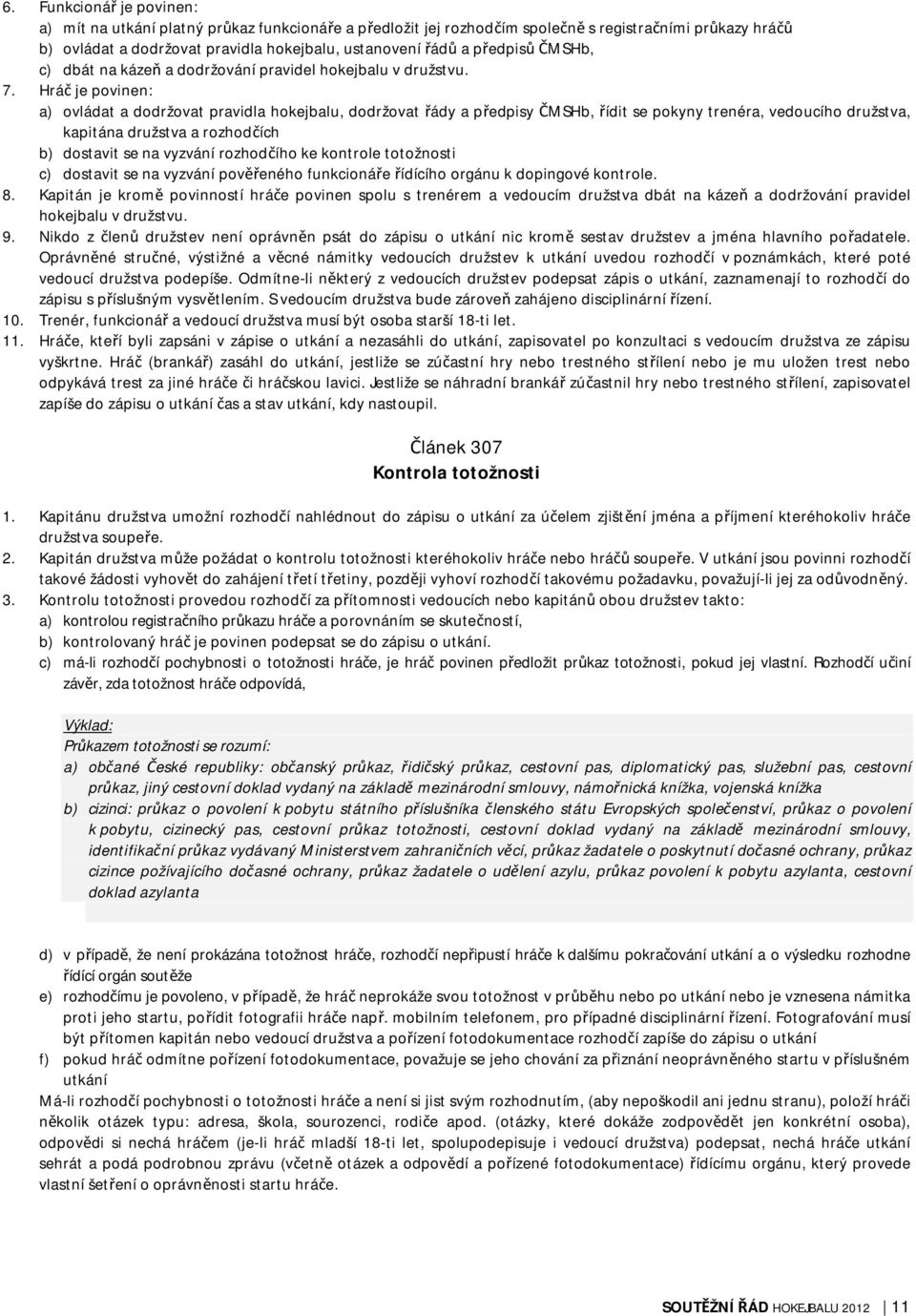 6. Funkcionář je povinen:
a) mít na utkání platný průkaz funkcionáře a předložit jej rozhodčím společně s registračními průkazy hráčů
b) ovládat a dodržovat pravidla hokejbalu, ustanovení řádů a předpisů ČMSHb,
c) dbát na kázeň a dodržování pravidel hokejbalu v družstvu.
7. Hráč je povinen:
a) ovládat a dodržovat pravidla hokejbalu, dodržovat řády a předpisy ČMSHb, řídit se pokyny trenéra, vedoucího družstva, kapitána družstva a rozhodčích
b) dostavit se na vyzvání rozhodčího ke kontrole totožnosti
c) dostavit se na vyzvání pověřeného funkcionáře řídícího orgánu k dopingové kontrole.
8. Kapitán je kromě povinností hráče povinen spolu s trenérem a vedoucím družstva dbát na kázeň a dodržování pravidel hokejbalu v družstvu.
9. Nikdo z členů družstev není oprávněn psát do zápisu o utkání nic kromě sestav družstev a jména hlavního pořadatele. Oprávněné stručné, výstižné a věcné námitky vedoucích družstev k utkání uvedou rozhodčí v poznámkách, které poté vedoucí družstva podepíše. Odmítne-li některý z vedoucích družstev podepsat zápis o utkání, zaznamenají to rozhodčí do zápisu s příslušným vysvětlením. S vedoucím družstva bude zároveň zahájeno disciplinární řízení.
10. Trenér, funkcionář a vedoucí družstva musí být osoba starší 18-ti let.
11. Hráče, kteří byli zapsáni v zápise o utkání a nezasáhli do utkání, zapisovatel po konzultaci s vedoucím družstva ze zápisu vyškrtne. Hráč (brankář) zasáhl do utkání, jestliže se zúčastní hry nebo trestného střílení nebo je mu uložen trest nebo odpykává trest za jiné hráče či hráčskou lavici. Jestliže se náhradní brankář zúčastnil hry nebo trestného střílení, zapisovatel zapíše do zápisu o utkání čas a stav utkání, kdy nastoupil.

Článek 307
Kontrola totožnosti

1. Kapitánu družstva umožní rozhodčí nahlédnout do zápisu o utkání za účelem zjištění jména a příjmení kteréhokoliv hráče družstva soupeře.
2. Kapitán družstva může požádat o kontrolu totožnosti kteréhokoliv hráče nebo hráčů soupeře. V utkání jsou povinni rozhodčí takové žádosti vyhovět do zahájení třetí třetiny, později vyhoví rozhodčí takovému požadavku, považují-li jej za odůvodněný.
3. Kontrolu totožnosti provedou rozhodčí za přítomnosti vedoucích nebo kapitánů obou družstev takto:
a) kontrolou registračního průkazu hráče a porovnáním se skutečností,
b) kontrolovaný hráč je povinen podepsat se do zápisu o utkání.
c) má-li rozhodčí pochybnosti o totožnosti hráče, je hráč povinen předložit průkaz totožnosti, pokud jej vlastní. Rozhodčí učiní závěr, zda totožnost hráče odpovídá,

Výklad:
Průkazem totožnosti se rozumí:
a) občané České republiky: občanský průkaz, řidičský průkaz, cestovní pas, diplomatický pas, služební pas, cestovní průkaz, jiný cestovní doklad vydaný na základě mezinárodní smlouvy, námořnická knížka, vojenská knížka
b) cizinci: průkaz o povolení k pobytu státního příslušníka členského státu Evropských společenství, průkaz o povolení k pobytu, cizinecký pas, cestovní průkaz totožnosti, cestovní doklad vydaný na základě mezinárodní smlouvy, identifikační průkaz vydávaný Ministerstvem zahraničních věcí, průkaz žadatele o poskytnutí dočasné ochrany, průkaz cizince požívajícího dočasné ochrany, průkaz žadatele o udělení azylu, průkaz povolení k pobytu azylanta, cestovní doklad azylanta

d) v případě, že není prokázána totožnost hráče, rozhodčí nepřipustí hráče k dalšímu pokračování utkání a o výsledku rozhodne řídící orgán soutěže
e) rozhodčímu je povoleno, v případě, že hráč neprokáže svou totožnost v průběhu nebo po utkání nebo je vznesena námitka proti jeho startu, pořídit fotografii hráče např. mobilním telefonem, pro případné disciplinární řízení. Fotografování musí být přítomen kapitán nebo vedoucí družstva a pořízení fotodokumentace rozhodčí zapíše do zápisu o utkání
f) pokud hráč odmítne pořízení fotodokumentace, považuje se jeho chování za přiznání neoprávněného startu v příslušném utkání
Má-li rozhodčí pochybnosti o totožnosti hráče a není si jist svým rozhodnutím, (aby nepoškodil ani jednu stranu), položí hráči několik otázek typu: adresa, škola, sourozenci, rodiče apod. (otázky, které dokáže zodpovědět jen konkrétní osoba), odpovědi si nechá hráčem (je-li hráč mladší 18-ti let, spolupodepisuje i vedoucí družstva) podepsat, nechá hráče utkání sehrát a podá podrobnou zprávu (včetně otázek a odpovědí a pořízené fotodokumentace) řídícímu orgánu, který provede vlastní šetření o oprávněnosti startu hráče.

SOUTĚŽNÍ ŘÁD HOKEJBALU 2012 | 11